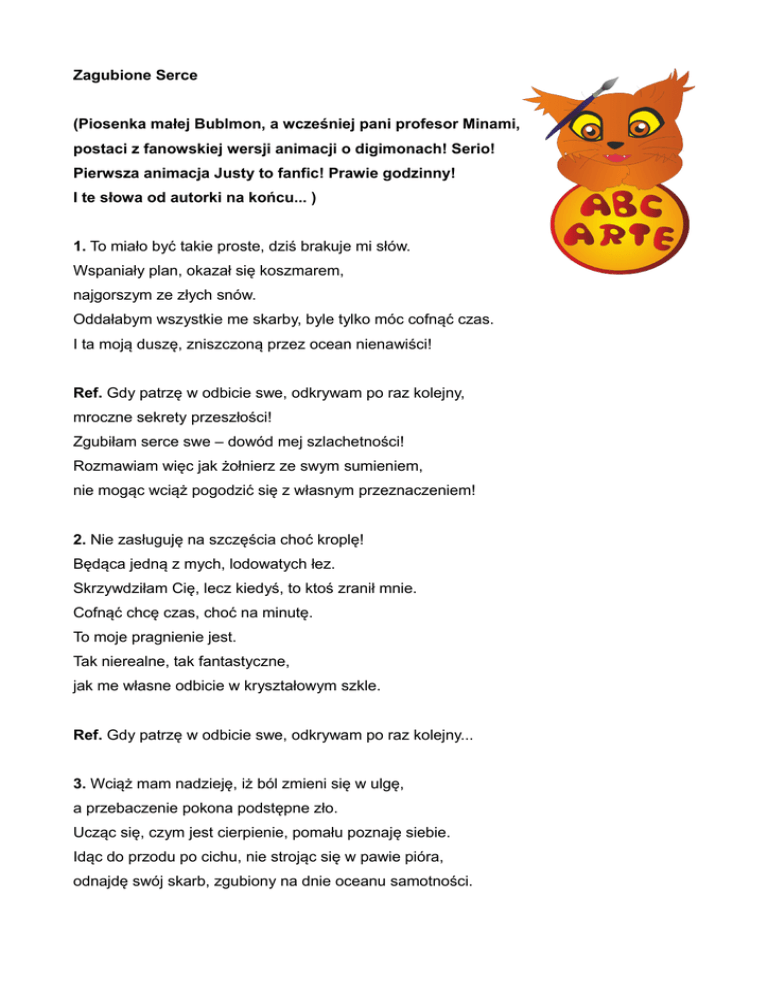 Zagubione Serce

(Piosenka małej Bublmon, a wcześniej pani profesor Minami, postaci z fanowskiej wersji animacji o digimonach! Serio! Pierwsza animacja Justy to fanfic! Prawie godzinny! I te słowa od autorki na końcu... )

ABC ARTE

1. To miało być takie proste, dziś brakuje mi słów.
Wspaniały plan, okazał się koszmarem,
najgorszym ze złych snów.
Oddałabym wszystkie me skarby, byle tylko móc cofnąć czas.
I ta moją duszę, zniszczoną przez ocean nienawiści!

Ref. Gdy patrzę w odbicie swe, odkrywam po raz kolejny,
mroczne sekrety przeszłości!
Zgubiłam serce swe – dowód mej szlachetności!
Rozmawiam więc jak żołnierz ze swym sumieniem,
nie mogąc wciąż pogodzić się z własnym przeznaczeniem!

2. Nie zasługuję na szczęścia choć kroplę!
Będąca jedną z mych, lodowatych łez.
Skrzywdziłam Cię, lecz kiedyś, to ktoś zranił mnie.
Cofnąć chcę czas, choć na minutę.
To moje pragnienie jest.
Tak nierealne, tak fantastyczne,
jak me własne odbicie w kryształowym szkle.

Ref. Gdy patrzę w odbicie swe, odkrywam po raz kolejny...

3. Wciąż mam nadzieję, iż ból zmieni się w ulgę,
a przebaczenie pokona podstępne zło.
Ucząc się, czym jest cierpienie, pomału poznaję siebie.
Idąc do przodu po cichu, nie strojąc się w pawie pióra,
odnajdę swój skarb, zgubiony na dnie oceanu samotności.